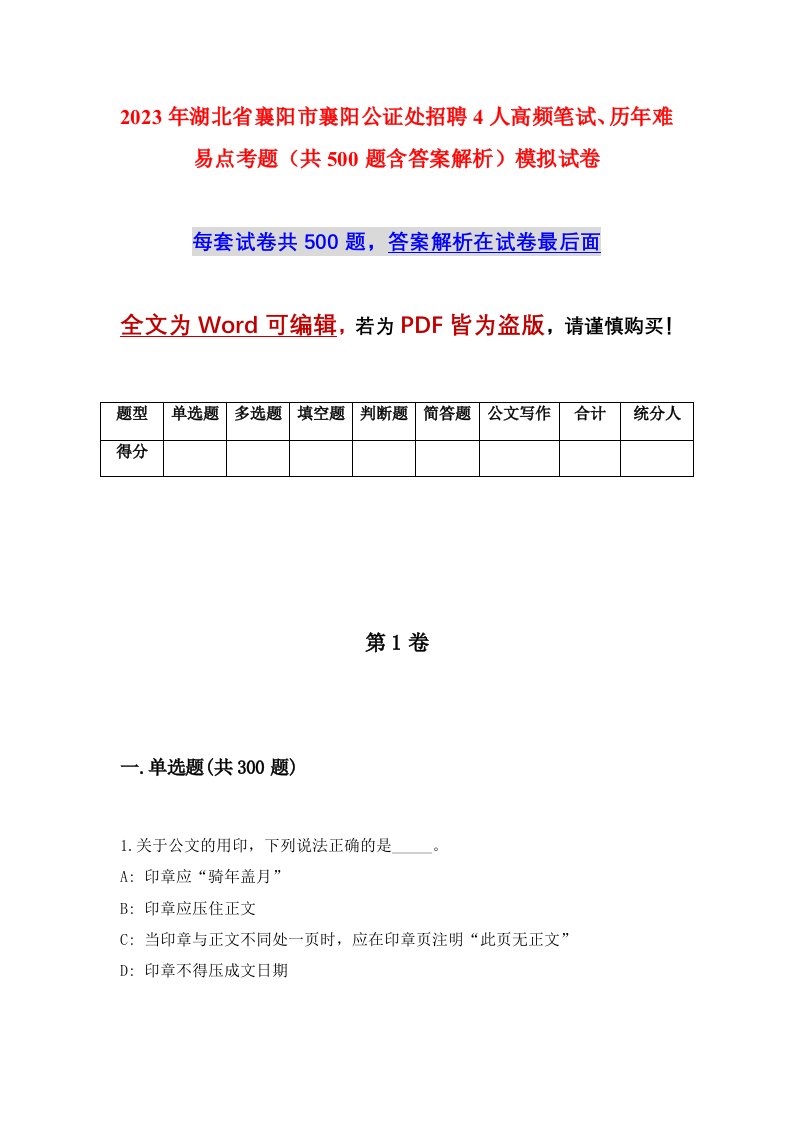 2023年湖北省襄阳市襄阳公证处招聘4人高频笔试、历年难易点考题（共500题含答案解析）模拟试卷

每套试卷共500题，答案解析在试卷最后面

全文为Word可编辑，若为PDF皆为盗版，请谨慎购买！

| 题型 | 单选题 | 多选题 | 填空题 | 判断题 | 简答题 | 公文写作 | 合计 | 统分人 |
|---|---|---|---|---|---|---|---|---|
| 得分 | | | | | | | | |

第1卷

一.单选题(共300题)

1.关于公文的用印，下列说法正确的是_____。

A: 印章应“骑年盖月”

B: 印章应压住正文

C: 当印章与正文不同处一页时，应在印章页注明“此页无正文”

D: 印章不得压成文日期